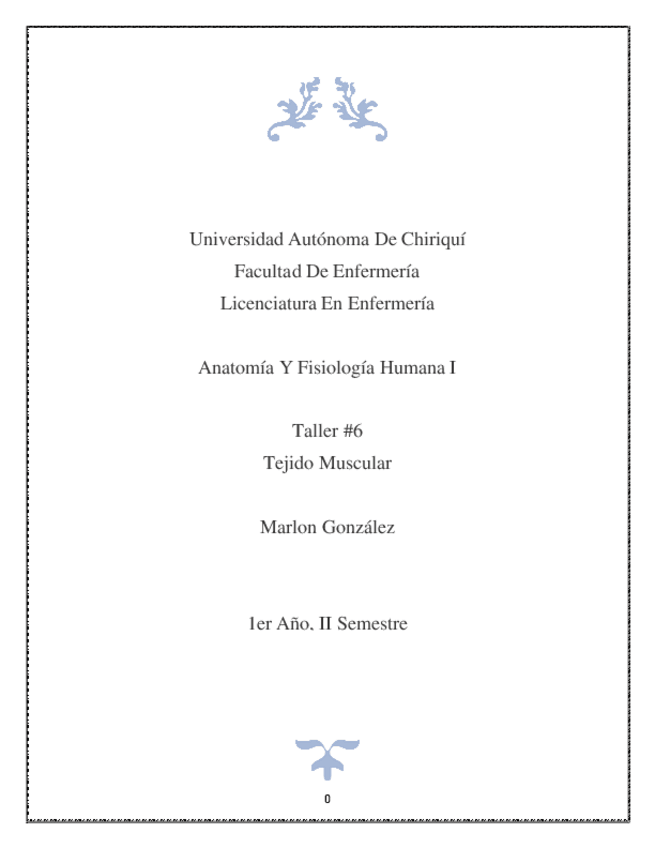 Universidad Autónoma De Chiriquí
Facultad De Enfermería
Licenciatura En Enfermería

Anatomía Y Fisiología Humana I

Taller #6
Tejido Muscular

Marlon González

1er Año, II Semestre

0